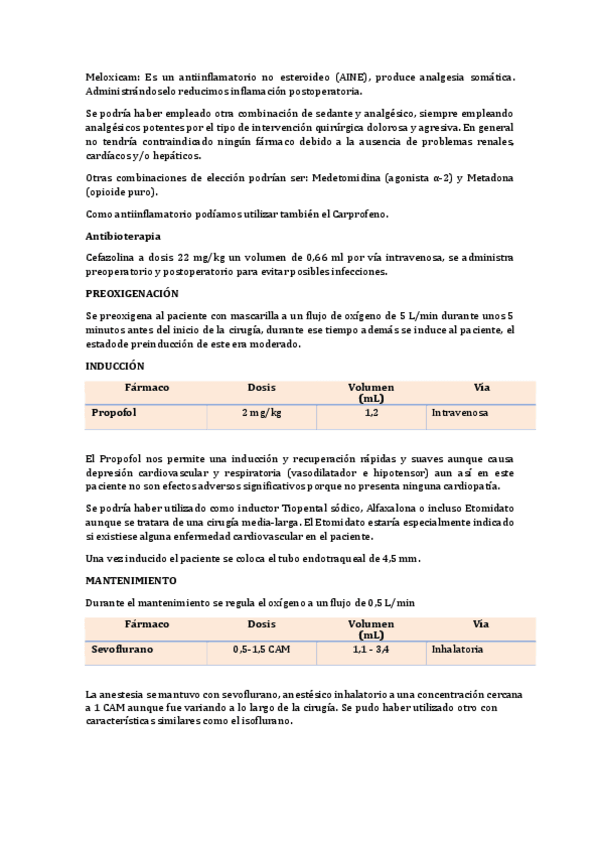 Meloxicam: Es un antiinflamatorio no esteroideo (AINE), produce analgesia somática. Administrándoselo reducimos inflamación postoperatoria.

Se podría haber empleado otra combinación de sedante y analgésico, siempre empleando analgésicos potentes por el tipo de intervención quirúrgica dolorosa y agresiva. En general no tendría contraindicado ningún fármaco debido a la ausencia de problemas renales, cardíacos y/o hepáticos.

Otras combinaciones de elección podrían ser: Medetomidina (agonista α-2) y Metadona (opioide puro).

Como antiinflamatorio podíamos utilizar también el Carprofeno.

Antibioterapia

Cefazolina a dosis 22 mg/kg un volumen de 0,66 ml por vía intravenosa, se administra preoperatorio y postoperatorio para evitar posibles infecciones.

PREOXIGENACIÓN

Se preoxigena al paciente con mascarilla a un flujo de oxígeno de 5 L/min durante unos 5 minutos antes del inicio de la cirugía, durante ese tiempo además se induce al paciente, el estado de preinducción de este era moderado.

INDUCCIÓN

| Fármaco | Dosis | Volumen (mL) | Vía |
|---|---|---|---|
| Propofol | 2 mg/kg | 1,2 | Intravenosa |

El Propofol nos permite una inducción y recuperación rápidas y suaves aunque causa depresión cardiovascular y respiratoria (vasodilatador e hipotensor) aun así en este paciente no son efectos adversos significativos porque no presenta ninguna cardiopatía.

Se podría haber utilizado como inductor Tiopental sódico, Alfaxalona o incluso Etomidato aunque se tratara de una cirugía media-larga. El Etomidato estaría especialmente indicado si existiese alguna enfermedad cardiovascular en el paciente.

Una vez inducido el paciente se coloca el tubo endotraqueal de 4,5 mm.

MANTENIMIENTO

Durante el mantenimiento se regula el oxígeno a un flujo de 0,5 L/min

| Fármaco | Dosis | Volumen (mL) | Vía |
|---|---|---|---|
| Sevoflurano | 0,5- 1,5 CAM | 1,1 - 3,4 | Inhalatoria |

La anestesia se mantuvo con sevoflurano, anestésico inhalatorio a una concentración cercana a 1 CAM aunque fue variando a lo largo de la cirugía. Se pudo haber utilizado otro con características similares como el isoflurano.